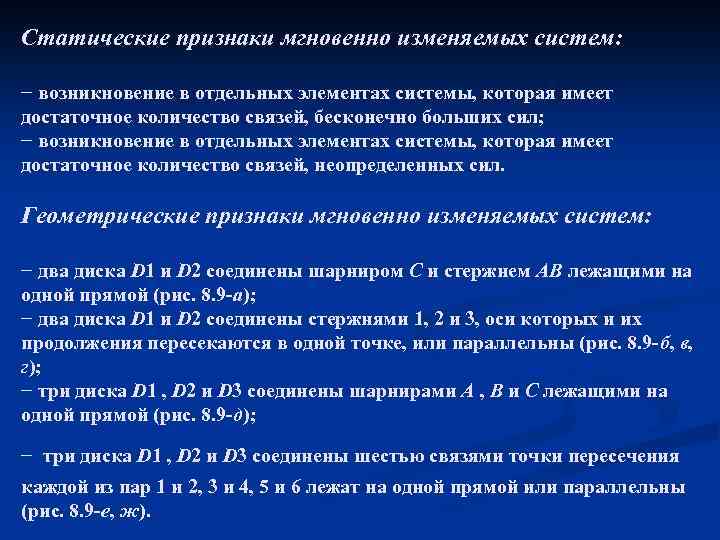 Статические признаки мгновенно изменяемых систем:

− возникновение в отдельных элементах системы, которая имеет достаточное количество связей, бесконечно больших сил;
− возникновение в отдельных элементах системы, которая имеет достаточное количество связей, неопределенных сил.

Геометрические признаки мгновенно изменяемых систем:

− два диска D1 и D2 соединены шарниром C и стержнем AB лежащими на одной прямой (рис. 8.9-а);
− два диска D1 и D2 соединены стержнями 1, 2 и 3, оси которых и их продолжения пересекаются в одной точке, или параллельны (рис. 8.9-б, в, г);
− три диска D1 , D2 и D3 соединены шарнирами A , B и C лежащими на одной прямой (рис. 8.9-д);

− три диска D1 , D2 и D3 соединены шестью связями точки пересечения каждой из пар 1 и 2, 3 и 4, 5 и 6 лежат на одной прямой или параллельны (рис. 8.9-е, ж).